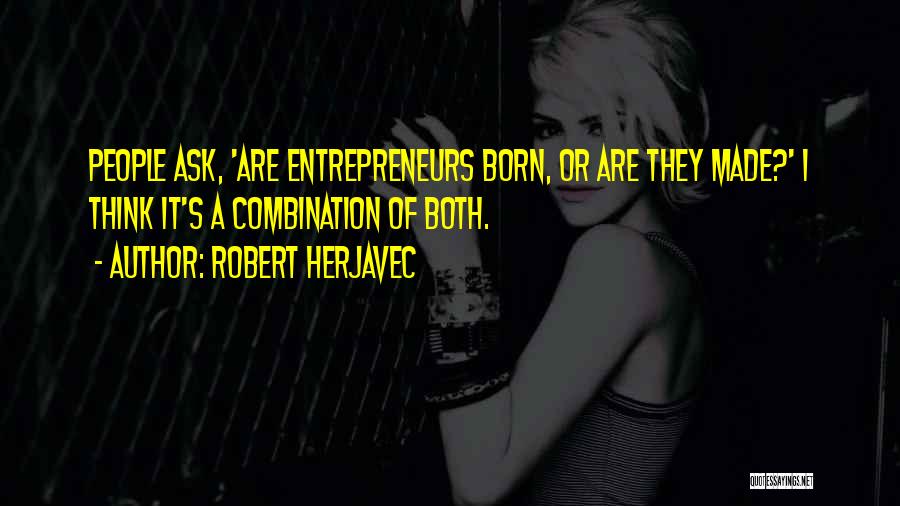 PEOPLE ASK, 'ARE ENTREPRENEURS BORN, OR ARE THEY MADE?' I THINK IT'S A COMBINATION OF BOTH.

- AUTHOR: ROBERT HERJAVEC

QUOTESSAYINGS.NET